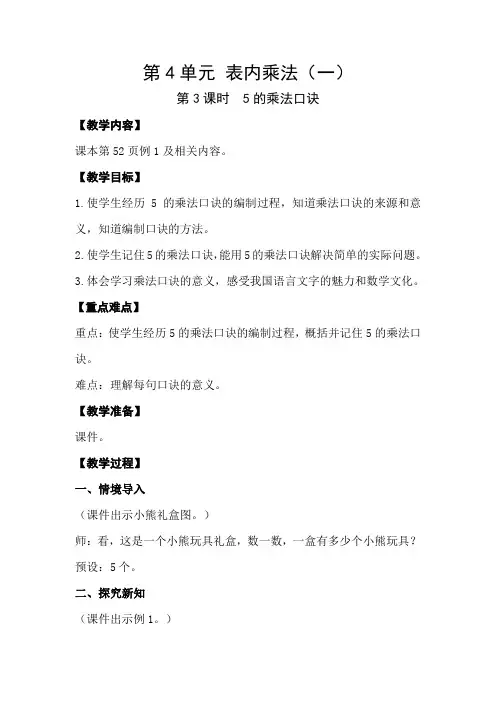 第 4 单元 表内乘法（一）

第 3 课时 5 的乘法口诀

【教学内容】

课本第 52 页例 1 及相关内容。

【教学目标】

1.使学生经历 5 的乘法口诀的编制过程，知道乘法口诀的来源和意义，知道编制口诀的方法。

2.使学生记住 5 的乘法口诀，能用 5 的乘法口诀解决简单的实际问题。

3.体会学习乘法口诀的意义，感受我国语言文字的魅力和数学文化。

【重点难点】

重点：使学生经历 5 的乘法口诀的编制过程，概括并记住 5 的乘法口诀。

难点：理解每句口诀的意义。

【教学准备】

课件。

【教学过程】

一、情境导入

（课件出示小熊礼盒图。）

师：看，这是一个小熊玩具礼盒，数一数，一盒有多少个小熊玩具？

预设：5 个。

二、探究新知

（课件出示例 1。）